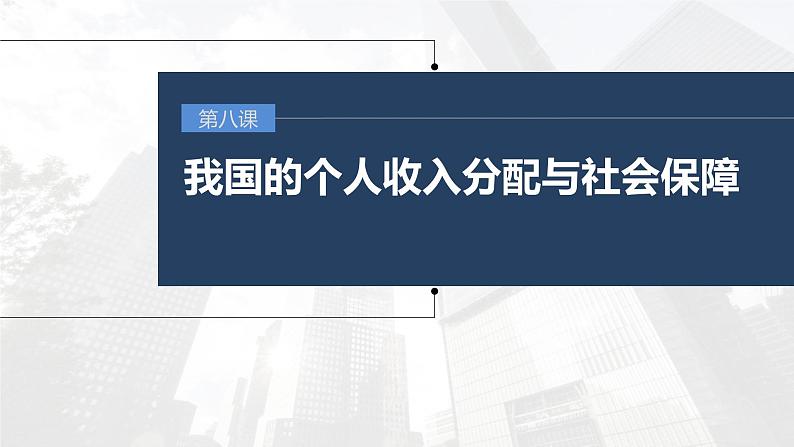 第八课

我国的个人收入分配与社会保障